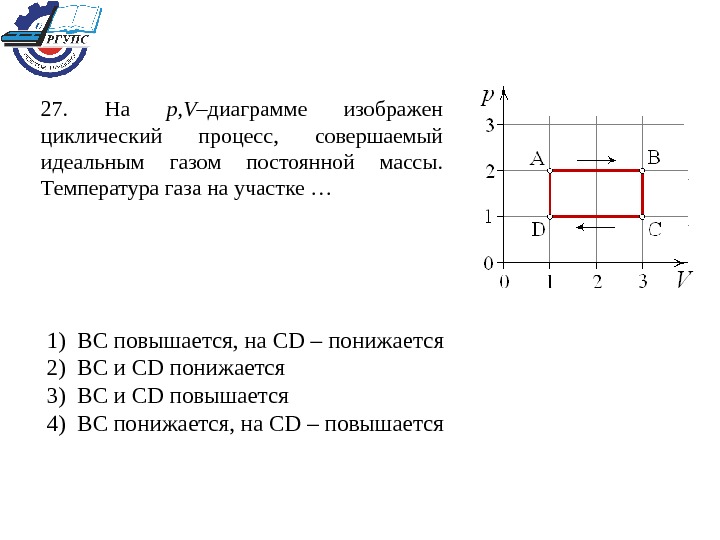 РГУПС

27. На $p,V$–диаграмме изображен циклический процесс, совершаемый идеальным газом постоянной массы. Температура газа на участке …

$p$
3
2
1
0
A
B
D
C
0
1
2
3
$V$

1) BC повышается, на CD – понижается
2) BC и CD понижается
3) BC и CD повышается
4) BC понижается, на CD – повышается